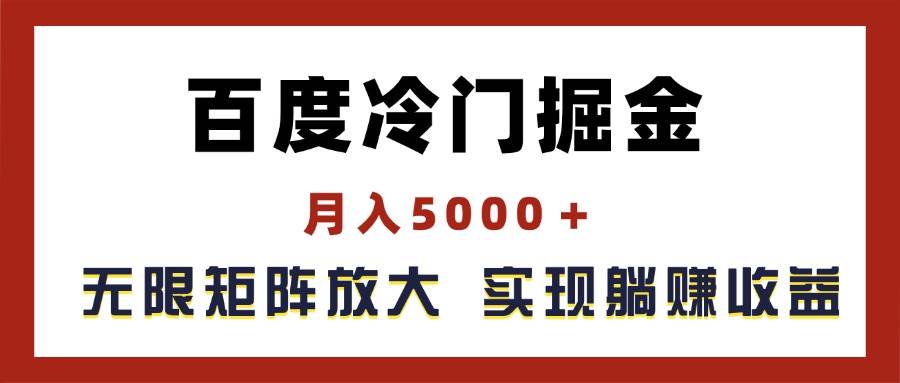 百度冷门掘金

月入5000＋

无限矩阵放大 实现躺赚收益